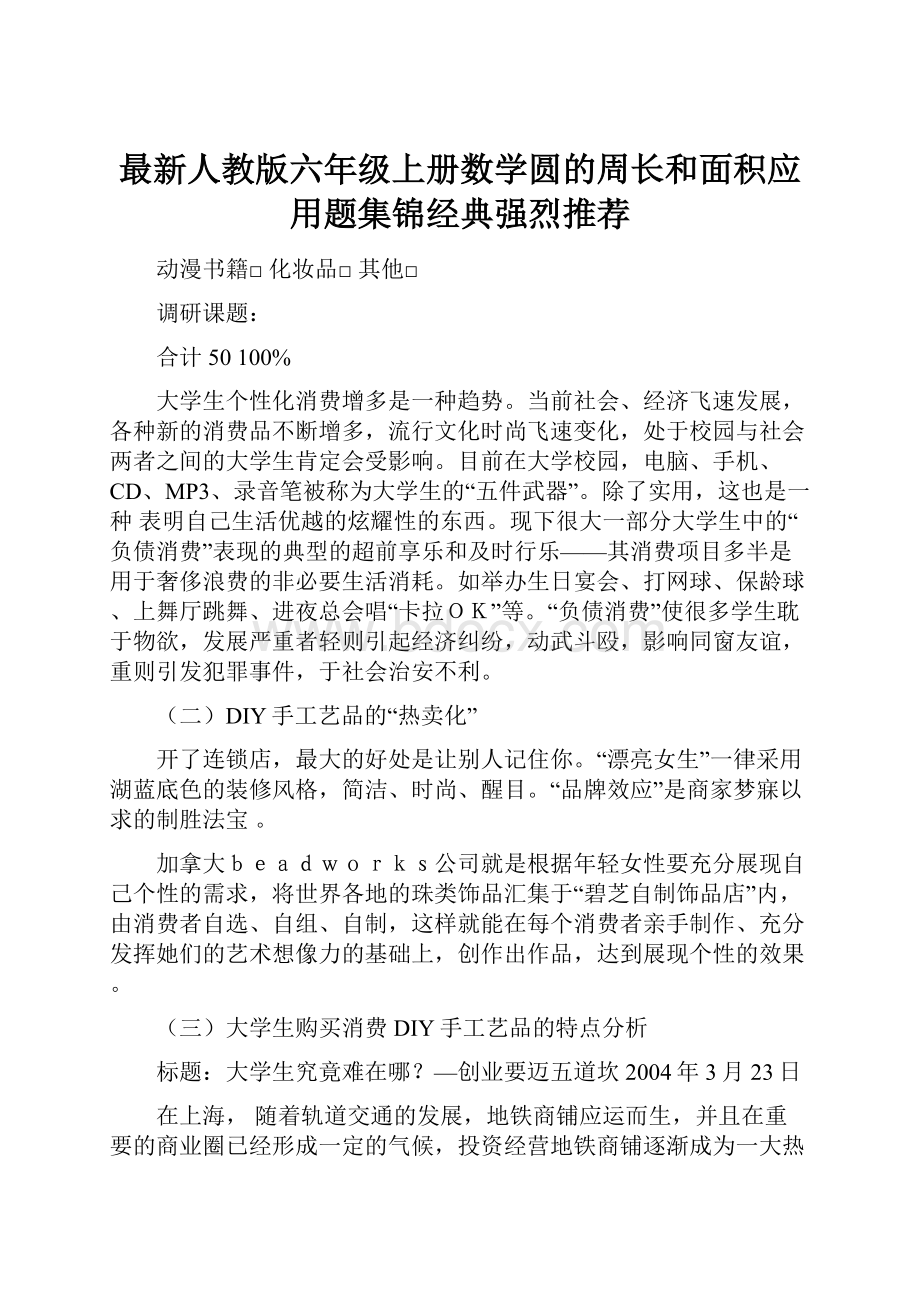 最新人教版六年级上册数学圆的周长和面积应用题集锦经典强烈推荐

动漫书籍□ 化妆品□ 其他□

调研课题：

合计 50 100%

大学生个性化消费增多是一种趋势。当前社会、经济飞速发展，各种新的消费品不断增多，流行文化时尚飞速变化，处于校园与社会两者之间的大学生肯定会受影响。目前在大学校园，电脑、手机、CD、MP3、录音笔被称为大学生的“五件武器”。除了实用，这也是一种 表明自己生活优越的炫耀性的东西。现下很大一部分大学生中的“负债消费”表现的典型的超前享乐和及时行乐——其消费项目多半是用于奢侈浪费的非必要生活消耗。如举办生日宴会、打网球、保龄球、上舞厅跳舞、进夜总会唱“卡拉ＯＫ”等。“负债消费”使很多学生耽于物欲，发展严重者轻则引起经济纠纷，动武斗殴，影响同窗友谊，重则引发犯罪事件，于社会治安不利。

（二）DIY手工艺品的“热卖化”

开了连锁店，最大的好处是让别人记住你。“漂亮女生”一律采用湖蓝底色的装修风格，简洁、时尚、醒目。“品牌效应”是商家梦寐以求的制胜法宝 。

加拿大ｂｅａｄｗｏｒｋｓ公司就是根据年轻女性要充分展现自己个性的需求，将世界各地的珠类饰品汇集于“碧芝自制饰品店”内，由消费者自选、自组、自制，这样就能在每个消费者亲手制作、充分发挥她们的艺术想像力的基础上，创作出作品，达到展现个性的效果。

（三）大学生购买消费DIY手工艺品的特点分析

标题：大学生究竟难在哪？—创业要迈五道坎 2004年3月23日

在上海， 随着轨道交通的发展，地铁商铺应运而生，并且在重要的商业圈已经形成一定的气候，投资经营地铁商铺逐渐成为一大热